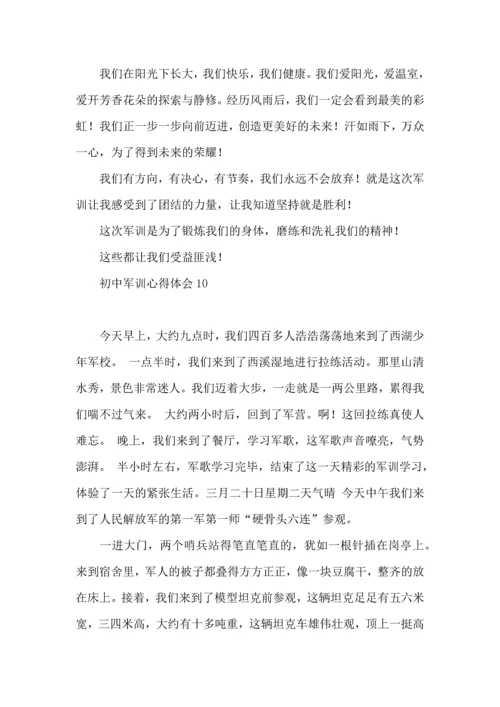 我们在阳光下长大，我们快乐，我们健康。我们爱阳光，爱温室，爱开芳香花朵的探索与静修。经历风雨后，我们一定会看到最美的彩虹！我们正一步一步向前迈进，创造更美好的未来！汗如雨下，万众一心，为了得到未来的荣耀！

我们有方向，有决心，有节奏，我们永远不会放弃！就是这次军训让我感受到了团结的力量，让我知道坚持就是胜利！

这次军训是为了锻炼我们的身体，磨练和洗礼我们的精神！

这些都让我们受益匪浅！

初中军训心得体会 10

今天早上，大约九点时，我们四百多人浩浩荡荡地来到了西湖少年军校。 一点半时，我们来到了西溪湿地进行拉练活动。那里山清水秀，景色非常迷人。我们迈着大步，一走就是一两公里路，累得我们喘不过气来。 大约两小时后，回到了军营。啊！这回拉练真使人难忘。 晚上，我们来到了餐厅，学习军歌，这军歌声音嘹亮，气势澎湃。 半小时左右，军歌学习完毕，结束了这一天精彩的军训学习，体验了一天的紧张生活。三月二十日星期二天气晴 今天中午我们来到了人民解放军的第一军第一师“硬骨头六连”参观。

一进大门，两个哨兵站得笔直笔直的，犹如一根针插在岗亭上。来到宿舍里，军人的被子都叠得方方正正，像一块豆腐干，整齐的放在床上。接着，我们来到了模型坦克前参观，这辆坦克足足有五六米宽，三四米高，大约有十多吨重，这辆坦克车雄伟壮观，顶上一挺高